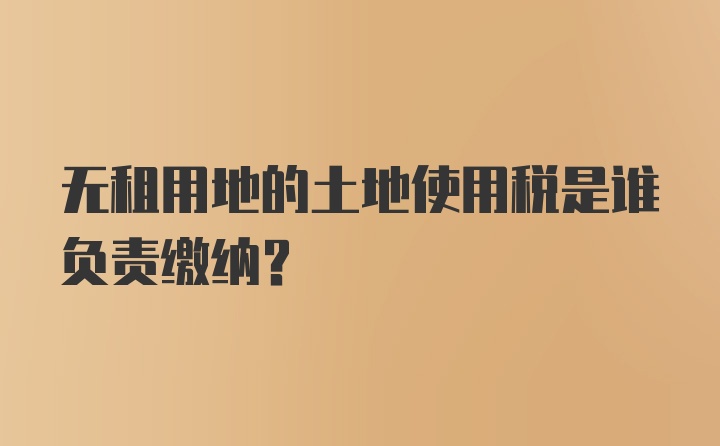 无租用地的土地使用税是谁负责缴纳？